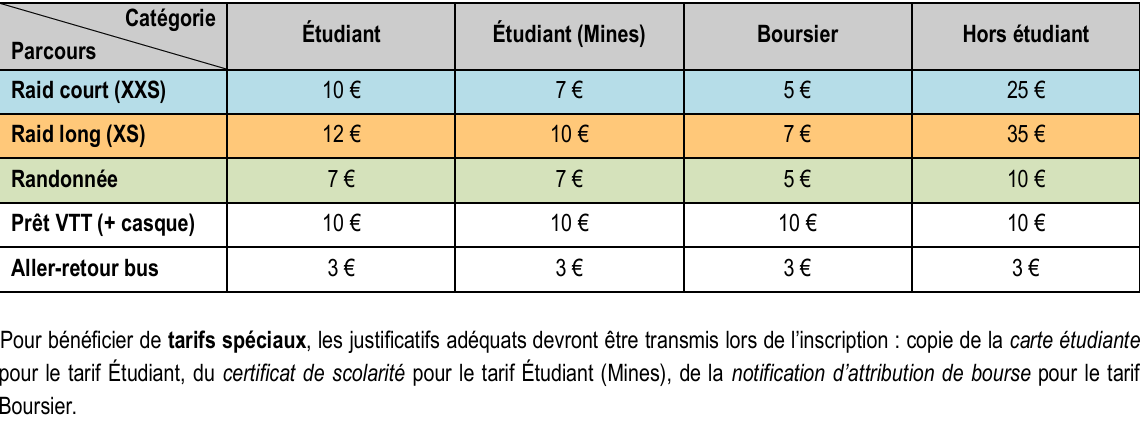 | Catégorie / Parcours | Étudiant | Étudiant (Mines) | Boursier | Hors étudiant |
|---|---|---|---|---|
| Raid court (XXS) | 10 € | 7 € | 5 € | 25 € |
| Raid long (XS) | 12 € | 10 € | 7 € | 35 € |
| Randonnée | 7 € | 7 € | 5 € | 10 € |
| Prêt VTT (+ casque) | 10 € | 10 € | 10 € | 10 € |
| Aller-retour bus | 3 € | 3 € | 3 € | 3 € |

Pour bénéficier de tarifs spéciaux, les justificatifs adéquats devront être transmis lors de l'inscription : copie de la carte étudiante pour le tarif Étudiant, du certificat de scolarité pour le tarif Étudiant (Mines), de la notification d'attribution de bourse pour le tarif Boursier.